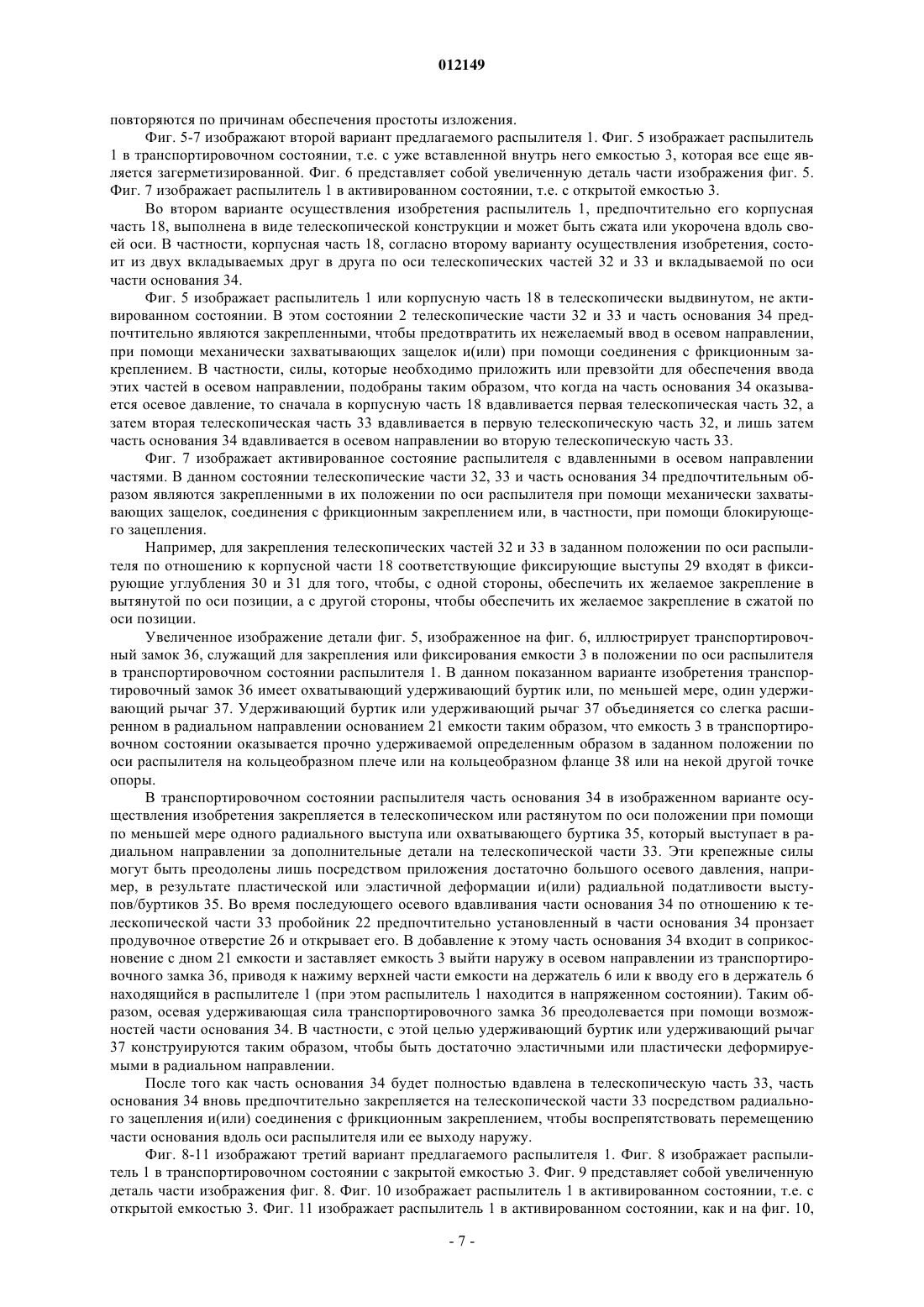 012149

повторяются по причинам обеспечения простоты изложения.

Фиг. 5-7 изображают второй вариант предлагаемого распылителя 1. Фиг. 5 изображает распылитель 1 в транспортировочном состоянии, т.е. с уже вставленной внутрь него емкостью 3, которая все еще является загерметизированной. Фиг. 6 представляет собой увеличенную деталь части изображения фиг. 5. Фиг. 7 изображает распылитель 1 в активированном состоянии, т.е. с открытой емкостью 3.

Во втором варианте осуществления изобретения распылитель 1, предпочтительно его корпусная часть 18, выполнена в виде телескопической конструкции и может быть сжата или укорочена вдоль своей оси. В частности, корпусная часть 18, согласно второму варианту осуществления изобретения, состоит из двух вкладываемых друг в друга по оси телескопических частей 32 и 33 и вкладываемой по оси части основания 34.

Фиг. 5 изображает распылитель 1 или корпусную часть 18 в телескопически выдвинутом, не активированном состоянии. В этом состоянии 2 телескопические части 32 и 33 и часть основания 34 предпочтительно являются закрепленными, чтобы предотвратить их нежелаемый ввод в осевом направлении, при помощи механически захватывающих защелок и(или) при помощи соединения с фрикционным закреплением. В частности, силы, которые необходимо приложить или превзойти для обеспечения ввода этих частей в осевом направлении, подобраны таким образом, что когда на часть основания 34 оказывается осевое давление, то сначала в корпусную часть 18 вдавливается первая телескопическая часть 32, а затем вторая телескопическая часть 33 вдавливается в первую телескопическую часть 32, и лишь затем часть основания 34 вдавливается в осевом направлении во вторую телескопическую часть 33.

Фиг. 7 изображает активированное состояние распылителя с вдавленными в осевом направлении частями. В данном состоянии телескопические части 32, 33 и часть основания 34 предпочтительным образом являются закрепленными в их положении по оси распылителя при помощи механически захватывающих защелок, соединения с фрикционным закреплением или, в частности, при помощи блокирующего зацепления.

Например, для закрепления телескопических частей 32 и 33 в заданном положении по оси распылителя по отношению к корпусной части 18 соответствующие фиксирующие выступы 29 входят в фиксирующие углубления 30 и 31 для того, чтобы, с одной стороны, обеспечить их желаемое закрепление в вытянутой по оси позиции, а с другой стороны, чтобы обеспечить их желаемое закрепление в сжатой по оси позиции.

Увеличенное изображение детали фиг. 5, изображенное на фиг. 6, иллюстрирует транспортировочный замок 36, служащий для закрепления или фиксирования емкости 3 в положении по оси распылителя в транспортировочном состоянии распылителя 1. В данном показанном варианте изобретения транспортировочный замок 36 имеет охватывающий удерживающий буртик или, по меньшей мере, один удерживающий рычаг 37. Удерживающий буртик или удерживающий рычаг 37 объединяется со слегка расширенном в радиальном направлении основанием 21 емкости таким образом, что емкость 3 в транспортировочном состоянии оказывается прочно удерживаемой определенным образом в заданном положении по оси распылителя на кольцеобразном плече или на кольцеобразном фланце 38 или на некой другой точке опоры.

В транспортировочном состоянии распылителя часть основания 34 в изображенном варианте осуществления изобретения закрепляется в телескопическом или растянутом по оси положении при помощи по меньшей мере одного радиального выступа или охватывающего буртика 35, который выступает в радиальном направлении за дополнительные детали на телескопической части 33. Эти крепежные силы могут быть преодолены лишь посредством приложения достаточно большого осевого давления, например, в результате пластической или эластичной деформации и(или) радиальной податливости выступов/буртиков 35. Во время последующего осевого вдавливания части основания 34 по отношению к телескопической части 33 пробойник 22 предпочтительно установленный в части основания 34 пронзает продувочное отверстие 26 и открывает его. В добавление к этому часть основания 34 входит в соприкосновение с дном 21 емкости и заставляет емкость 3 выйти наружу в осевом направлении из транспортировочного замка 36, приводя к нажиму верхней части емкости на держатель 6 или к вводу его в держатель 6 находящийся в распылителе 1 (при этом распылитель 1 находится в напряженном состоянии). Таким образом, осевая удерживающая сила транспортировочного замка 36 преодолевается при помощи возможностей части основания 34. В частности, с этой целью удерживающий буртик или удерживающий рычаг 37 конструируются таким образом, чтобы быть достаточно эластичными или пластически деформируемыми в радиальном направлении.

После того как часть основания 34 будет полностью вдавлена в телескопическую часть 33, часть основания 34 вновь предпочтительно закрепляется на телескопической части 33 посредством радиального зацепления и(или) соединения с фрикционным закреплением, чтобы воспрепятствовать перемещению части основания вдоль оси распылителя или ее выходу наружу.

Фиг. 8-11 изображают третий вариант предлагаемого распылителя 1. Фиг. 8 изображает распылитель 1 в транспортировочном состоянии с закрытой емкостью 3. Фиг. 9 представляет собой увеличенную деталь части изображения фиг. 8. Фиг. 10 изображает распылитель 1 в активированном состоянии, т.е. с открытой емкостью 3. Фиг. 11 изображает распылитель 1 в активированном состоянии, как и на фиг. 10,

- 7 -